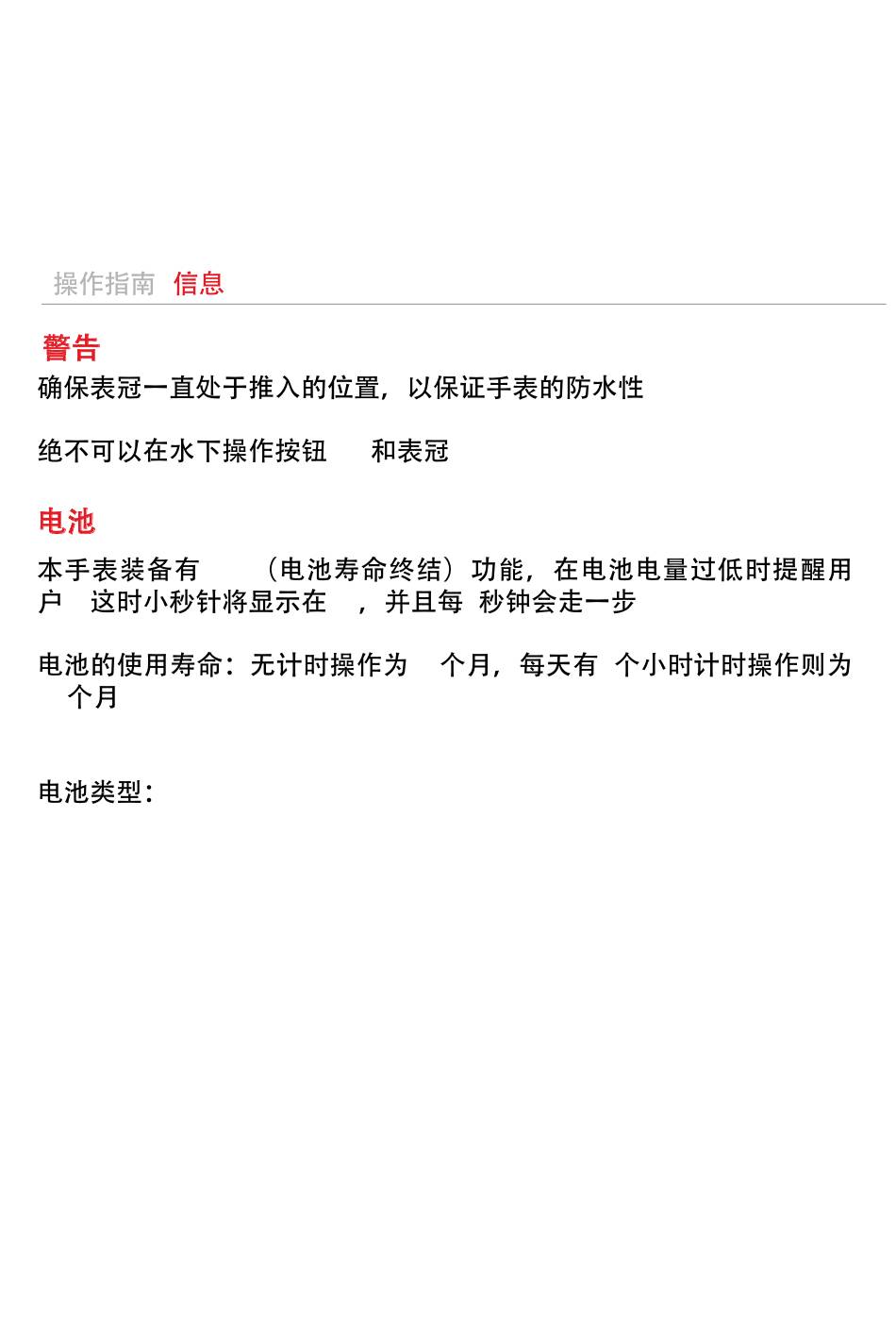 操作指南 信息

警告
确保表冠一直处于推入的位置，以保证手表的防水性

绝不可以在水下操作按钮 和表冠

电池
本手表装备有 （电池寿命终结）功能，在电池电量过低时提醒用户 这时小秒针将显示在 ，并且每 秒钟会走一步

电池的使用寿命：无计时操作为 个月，每天有 个小时计时操作则为 个月

电池类型：